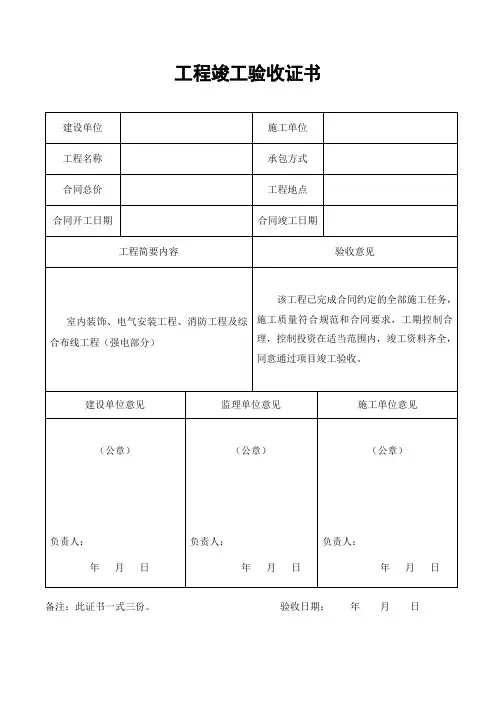 工程竣工验收证书

| 建设单位 | | 施工单位 | |
|---|---|---|---|
| 工程名称 | | 承包方式 | |
| 合同总价 | | 工程地点 | |
| 合同开工日期 | | 合同竣工日期 | |

| 工程简要内容 | 验收意见 |
|---|---|
| 室内装饰、电气安装工程、消防工程及综合布线工程（强电部分） | 该工程已完成合同约定的全部施工任务，施工质量符合规范和合同要求，工期控制合理，控制投资在适当范围内，竣工资料齐全，同意通过项目竣工验收。 |

| 建设单位意见 | 监理单位意见 | 施工单位意见 |
|---|---|---|
| （公章） 负责人： 年 月 日 | （公章） 负责人： 年 月 日 | （公章） 负责人： 年 月 日 |

备注：此证书一式三份。 验收日期： 年 月 日